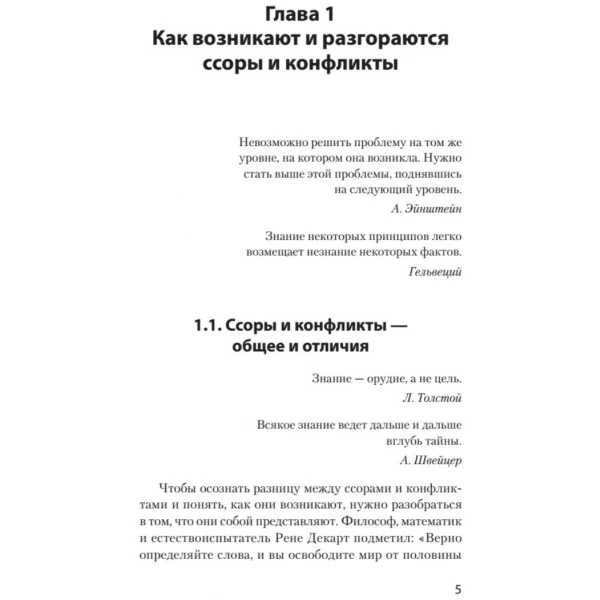 Глава 1
Как возникают и разгораются ссоры и конфликты

Невозможно решить проблему на том же уровне, на котором она возникла. Нужно стать выше этой проблемы, поднявшись на следующий уровень.

А. Эйнштейн

Знание некоторых принципов легко возмещает незнание некоторых фактов.

Гельвеций

1.1. Ссоры и конфликты — общее и отличия

Знание — орудие, а не цель.

Л. Толстой

Всякое знание ведет дальше и дальше вглубь тайны.

А. Швейцер

Чтобы осознать разницу между ссорами и конфликтами и понять, как они возникают, нужно разобраться в том, что они собой представляют. Философ, математик и естествоиспытатель Рене Декарт подметил: «Верно определяйте слова, и вы освободите мир от половины

5